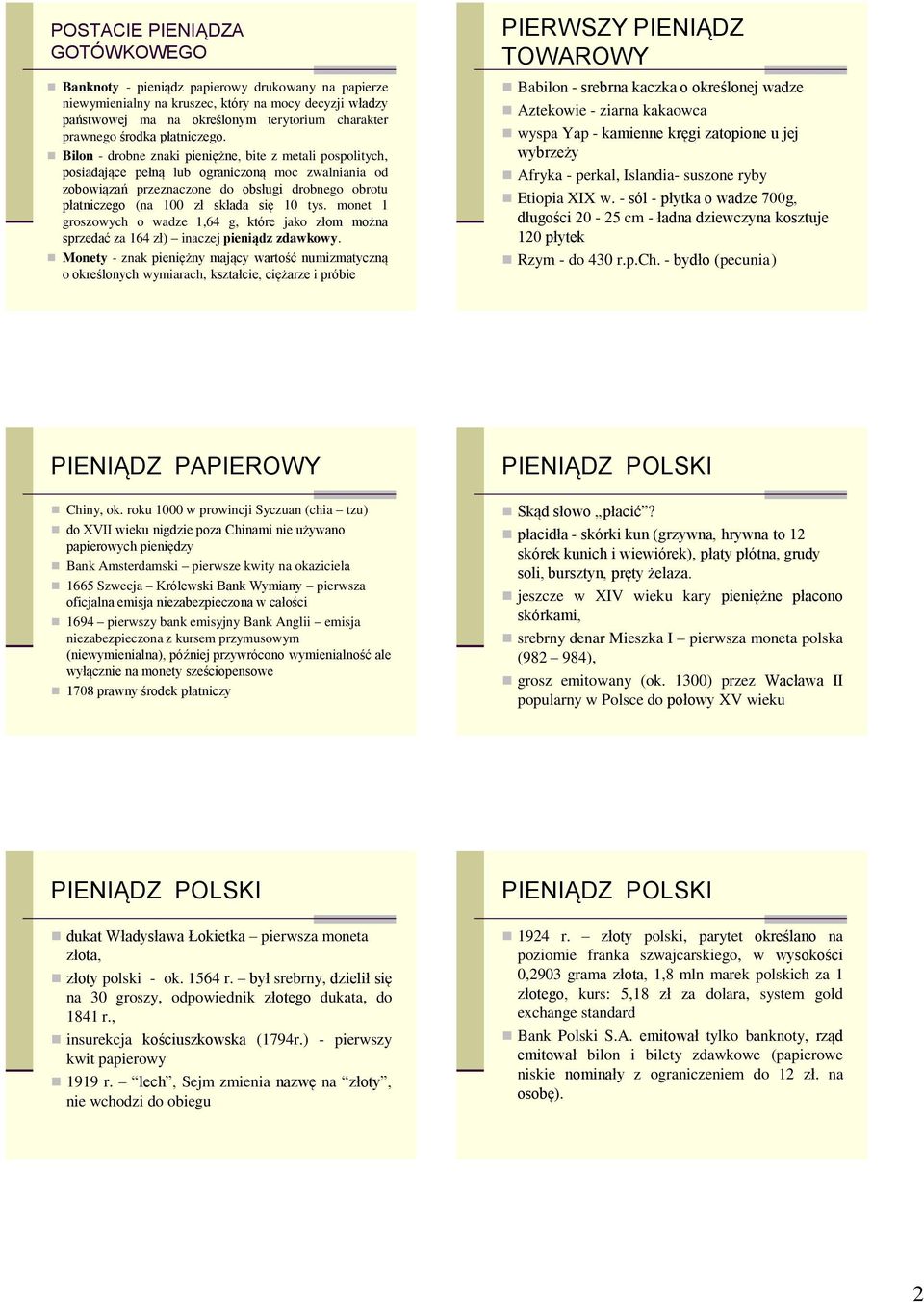 POSTACIE PIENIĄDZA GOTÓWKOWEGO

Banknoty - pieniądz papierowy drukowany na papierze niewymienialny na kruszec, który na mocy decyzji władzy państwowej ma na określonym terytorium charakter prawnego środka płatniczego.

Bilon - drobne znaki pieniężne, bite z metali pospolitych, posiadające pełną lub ograniczoną moc zwalniania od zobowiązań przeznaczone do obsługi drobnego obrotu płatniczego (na 100 zł składa się 10 tys. monet 1 groszowych o wadze 1,64 g, które jako złom można sprzedać za 164 zł) – inaczej pieniądz zdawkowy.

Monety - znak pieniężny mający wartość numizmatyczną o określonych wymiarach, kształcie, ciężarze i próbie

PIERWSZY PIENIĄDZ TOWAROWY

Babilon - srebrna kaczka o określonej wadze

Aztekowie - ziarna kakaowca

wyspa Yap - kamienne kręgi zatopione u jej wybrzeży

Afryka - perkal, Islandia- suszone ryby

Etiopia XIX w. - sól - płytka o wadze 700g, długości 20 - 25 cm - ładna dziewczyna kosztuje 120 płytek

Rzym - do 430 r.p.Ch. - bydło (pecunia)

PIENIĄDZ PAPIEROWY

Chiny, ok. roku 1000 w prowincji Syczuan (chia – tzu)

do XVII wieku nigdzie poza Chinami nie używano papierowych pieniędzy

Bank Amsterdamski – pierwsze kwity na okaziciela

1665 Szwecja – Królewski Bank Wymiany – pierwsza oficjalna emisja niezabezpieczona w całości

1694 – pierwszy bank emisyjny Bank Anglii – emisja niezabezpieczona z kursem przymusowym (niewymienialna), później przywrócono wymienialność ale wyłącznie na monety sześciopensowe

1708 prawny środek płatniczy

PIENIĄDZ POLSKI

Skąd słowo „płacić”?

płacidła - skórki kun (grzywna, hrywna to 12 skórek kunich i wiewiórek), płaty płótna, grudy soli, bursztyn, pręty żelaza.

jeszcze w XIV wieku kary pieniężne płacono skórkami,

srebrny denar Mieszka I – pierwsza moneta polska (982 – 984),

grosz emitowany (ok. 1300) przez Wacława II popularny w Polsce do połowy XV wieku

PIENIĄDZ POLSKI

dukat Władysława Łokietka – pierwsza moneta złota,

złoty polski - ok. 1564 r. – był srebrny, dzielił się na 30 groszy, odpowiednik złotego dukata, do 1841 r.,

insurekcja kościuszkowska (1794r.) - pierwszy kwit papierowy

1919 r. – “lech”, Sejm zmienia nazwę na “złoty”, nie wchodzi do obiegu

PIENIĄDZ POLSKI

1924 r. – złoty polski, parytet określano na poziomie franka szwajcarskiego, w wysokości 0,2903 grama złota, 1,8 mln marek polskich za 1 złotego, kurs: 5,18 zł za dolara, system gold exchange standard

Bank Polski S.A. emitował tylko banknoty, rząd emitował bilon i bilety zdawkowe (papierowe niskie nominały z ograniczeniem do 12 zł. na osobę).

2